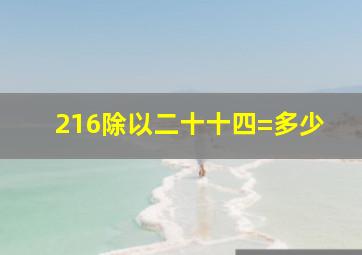 216除以二十十四=多少